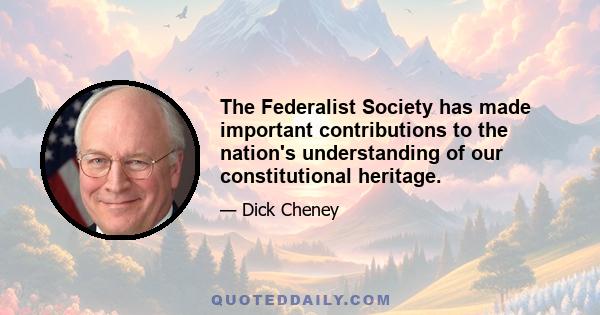 The Federalist Society has made important contributions to the nation's understanding of our constitutional heritage.

— Dick Cheney

QUOTEDDAILY.COM